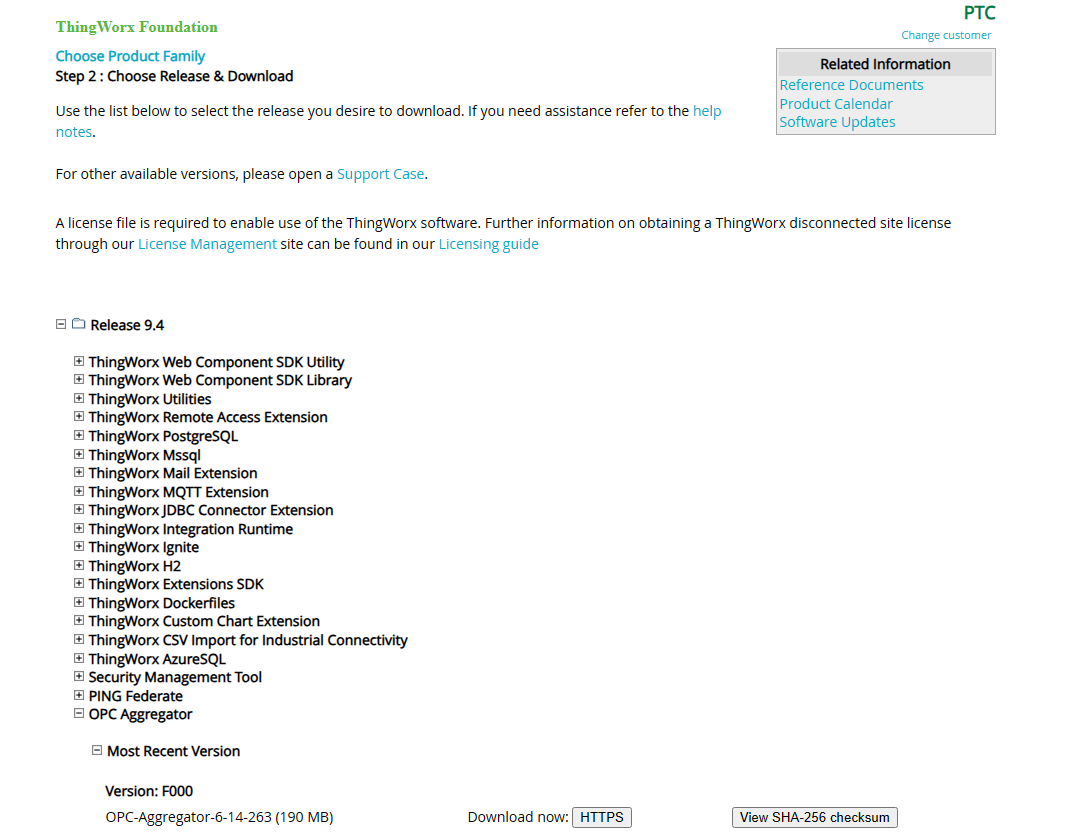 ThingWorx Foundation

PTC
Change customer

Choose Product Family
Step 2 : Choose Release & Download

Related Information
Reference Documents
Product Calendar
Software Updates

Use the list below to select the release you desire to download. If you need assistance refer to the help notes.

For other available versions, please open a Support Case.

A license file is required to enable use of the ThingWorx software. Further information on obtaining a ThingWorx disconnected site license through our License Management site can be found in our Licensing guide

Release 9.4

ThingWorx Web Component SDK Utility
ThingWorx Web Component SDK Library
ThingWorx Utilities
ThingWorx Remote Access Extension
ThingWorx PostgreSQL
ThingWorx Mssql
ThingWorx Mail Extension
ThingWorx MQTT Extension
ThingWorx JDBC Connector Extension
ThingWorx Integration Runtime
ThingWorx Ignite
ThingWorx H2
ThingWorx Extensions SDK
ThingWorx Dockerfiles
ThingWorx Custom Chart Extension
ThingWorx CSV Import for Industrial Connectivity
ThingWorx AzureSQL
Security Management Tool
PING Federate
OPC Aggregator

Most Recent Version

Version: F000
OPC-Aggregator-6-14-263 (190 MB) Download now: HTTPS View SHA-256 checksum